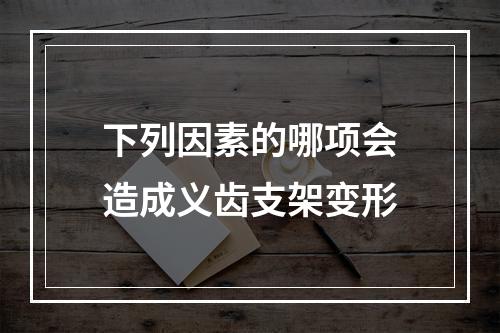 下列因素的哪项会造成义齿支架变形